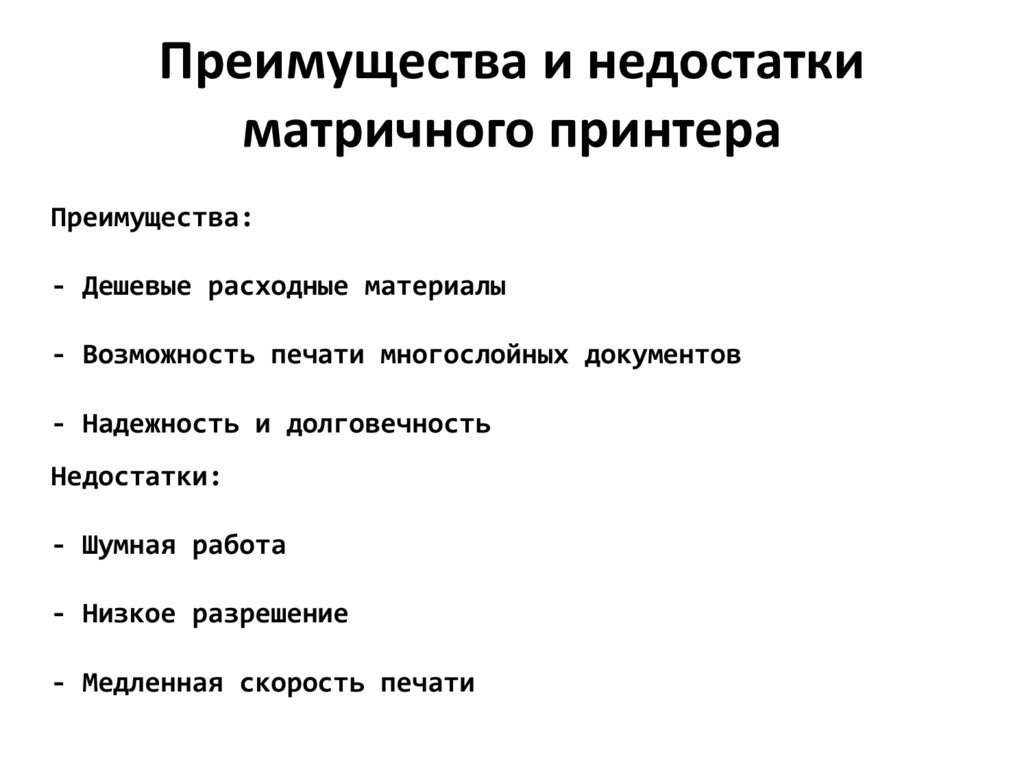 Преимущества и недостатки матричного принтера

Преимущества:

- Дешевые расходные материалы

- Возможность печати многослойных документов

- Надежность и долговечность

Недостатки:

- Шумная работа

- Низкое разрешение

- Медленная скорость печати